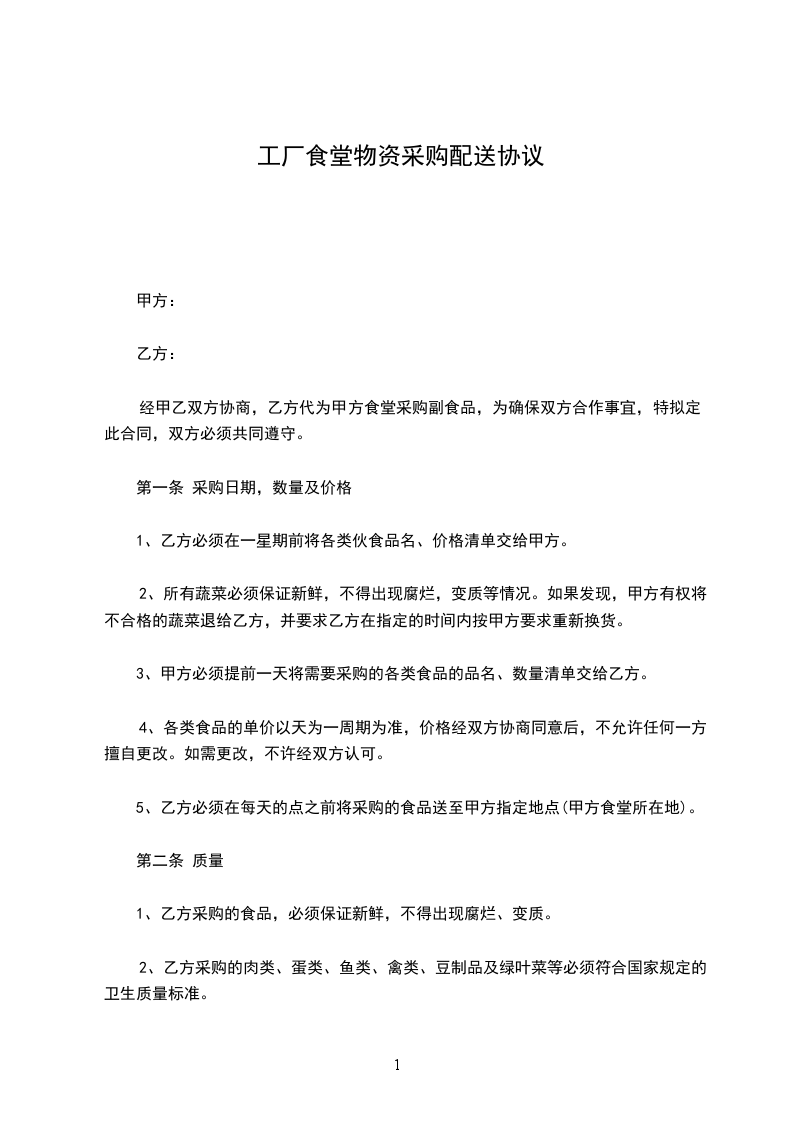 工厂食堂物资采购配送协议

甲方：

乙方：

经甲乙双方协商，乙方代为甲方食堂采购副食品，为确保双方合作事宜，特拟定此合同，双方必须共同遵守。

第一条 采购日期，数量及价格

1、乙方必须在一星期前将各类伙食品名、价格清单交给甲方。

2、所有蔬菜必须保证新鲜，不得出现腐烂，变质等情况。如果发现，甲方有权将不合格的蔬菜退给乙方，并要求乙方在指定的时间内按甲方要求重新换货。

3、甲方必须提前一天将需要采购的各类食品的品名、数量清单交给乙方。

4、各类食品的单价以天为一周期为准，价格经双方协商同意后，不允许任何一方擅自更改。如需更改，不许经双方认可。

5、乙方必须在每天的点之前将采购的食品送至甲方指定地点(甲方食堂所在地)。

第二条 质量

1、乙方采购的食品，必须保证新鲜，不得出现腐烂、变质。

2、乙方采购的肉类、蛋类、鱼类、禽类、豆制品及绿叶菜等必须符合国家规定的卫生质量标准。

1